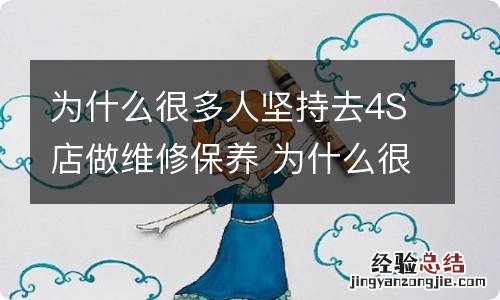 为什么很多人坚持去4S店做维修保养 为什么很

经验总结
jingyanzongjie.com